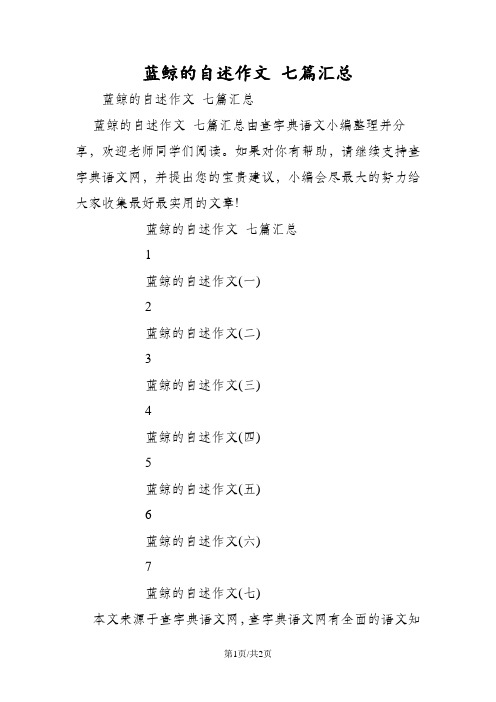 蓝鲸的自述作文 七篇汇总

蓝鲸的自述作文 七篇汇总

蓝鲸的自述作文 七篇汇总由查字典语文小编整理并分享，欢迎老师同学们阅读。如果对你有帮助，请继续支持查字典语文网，并提出您的宝贵建议，小编会尽最大的努力给大家收集最好最实用的文章!

蓝鲸的自述作文 七篇汇总

1

蓝鲸的自述作文(一)

2

蓝鲸的自述作文(二)

3

蓝鲸的自述作文(三)

4

蓝鲸的自述作文(四)

5

蓝鲸的自述作文(五)

6

蓝鲸的自述作文(六)

7

蓝鲸的自述作文(七)

本文来源于查字典语文网，查字典语文网有全面的语文知

第1页/共2页